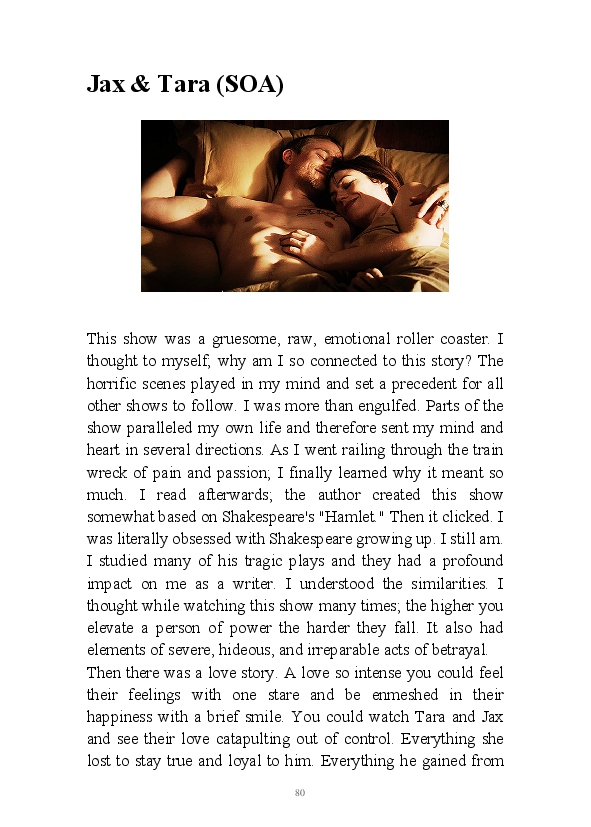 Jax & Tara (SOA)

This show was a gruesome, raw, emotional roller coaster. I thought to myself, why am I so connected to this story? The horrific scenes played in my mind and set a precedent for all other shows to follow. I was more than engulfed. Parts of the show paralleled my own life and therefore sent my mind and heart in several directions. As I went railing through the train wreck of pain and passion; I finally learned why it meant so much. I read afterwards; the author created this show somewhat based on Shakespeare's "Hamlet." Then it clicked. I was literally obsessed with Shakespeare growing up. I still am. I studied many of his tragic plays and they had a profound impact on me as a writer. I understood the similarities. I thought while watching this show many times; the higher you elevate a person of power the harder they fall. It also had elements of severe, hideous, and irreparable acts of betrayal.
Then there was a love story. A love so intense you could feel their feelings with one stare and be enmeshed in their happiness with a brief smile. You could watch Tara and Jax and see their love catapulting out of control. Everything she lost to stay true and loyal to him. Everything he gained from

80